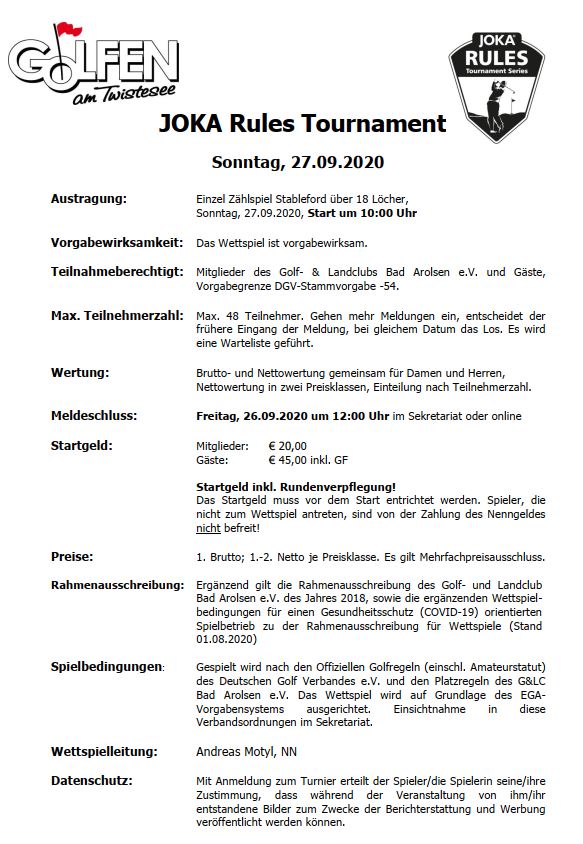 GOLFEN am Twistesee

JOKA RULES Tournament Series

JOKA Rules Tournament

Sonntag, 27.09.2020

Austragung: Einzel Zählspiel Stableford über 18 Löcher, Sonntag, 27.09.2020, Start um 10:00 Uhr

Vorgabewirksamkeit: Das Wettspiel ist vorgabewirksam.

Teilnahmeberechtigt: Mitglieder des Golf- & Landclubs Bad Arolsen e.V. und Gäste, Vorgabegrenze DGV-Stammvorgabe -54.

Max. Teilnehmerzahl: Max. 48 Teilnehmer. Gehen mehr Meldungen ein, entscheidet der frühere Eingang der Meldung, bei gleichem Datum das Los. Es wird eine Warteliste geführt.

Wertung: Brutto- und Nettowertung gemeinsam für Damen und Herren, Nettowertung in zwei Preisklassen, Einteilung nach Teilnehmerzahl.

Meldeschluss: Freitag, 26.09.2020 um 12:00 Uhr im Sekretariat oder online

Startgeld: Mitglieder: € 20,00
Gäste: € 45,00 inkl. GF

Startgeld inkl. Rundenverpflegung!
Das Startgeld muss vor dem Start entrichtet werden. Spieler, die nicht zum Wettspiel antreten, sind von der Zahlung des Nenngeldes nicht befreit!

Preise: 1. Brutto; 1.-2. Netto je Preisklasse. Es gilt Mehrfachpreisausschluss.

Rahmenausschreibung: Ergänzend gilt die Rahmenausschreibung des Golf- und Landclub Bad Arolsen e.V. des Jahres 2018, sowie die ergänzenden Wettspielbedingungen für einen Gesundheitsschutz (COVID-19) orientierten Spielbetrieb zu der Rahmenausschreibung für Wettspiele (Stand 01.08.2020)

Spielbedingungen: Gespielt wird nach den Offiziellen Golfregeln (einschl. Amateurstatut) des Deutschen Golf Verbandes e.V. und den Platzregeln des G&LC Bad Arolsen e.V. Das Wettspiel wird auf Grundlage des EGA-Vorgabensystems ausgerichtet. Einsichtnahme in diese Verbandsordnungen im Sekretariat.

Wettspielleitung: Andreas Motyl, NN

Datenschutz: Mit Anmeldung zum Turnier erteilt der Spieler/die Spielerin seine/ihre Zustimmung, dass während der Veranstaltung von ihm/ihr entstandene Bilder zum Zwecke der Berichterstattung und Werbung veröffentlicht werden können.